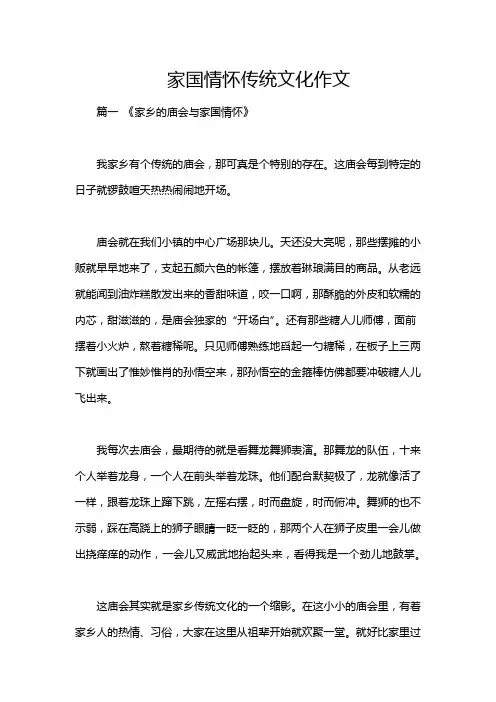 家国情怀传统文化作文

篇一 《家乡的庙会与家国情怀》

我家乡有个传统的庙会，那可真是个特别的存在。这庙会每到特定的日子就锣鼓喧天热热闹闹地开场。

庙会就在我们小镇的中心广场那块儿。天还没大亮呢，那些摆摊的小贩就早早地来了，支起五颜六色的帐篷，摆放着琳琅满目的商品。从老远就能闻到油炸糕散发出来的香甜味道，咬一口啊，那酥脆的外皮和软糯的内芯，甜滋滋的，是庙会独家的“开场白”。还有那些糖人儿师傅，面前摆着小火炉，熬着糖稀呢。只见师傅熟练地舀起一勺糖稀，在板子上三两下就画出了惟妙惟肖的孙悟空来，那孙悟空的金箍棒仿佛都要冲破糖人儿飞出来。

我每次去庙会，最期待的就是看舞龙舞狮表演。那舞龙的队伍，十来个人举着龙身，一个人在前头举着龙珠。他们配合默契极了，龙就像活了一样，跟着龙珠上蹿下跳，左摇右摆，时而盘旋，时而俯冲。舞狮的也不示弱，踩在高跷上的狮子眼睛一眨一眨的，那两个人在狮子皮里一会儿做出挠痒痒的动作，一会儿又威武地抬起头来，看得我是一个劲儿地鼓掌。

这庙会其实就是家乡传统文化的一个缩影。在这小小的庙会里，有着家乡人的热情、习俗，大家在这里从祖辈开始就欢聚一堂。就好比家里过